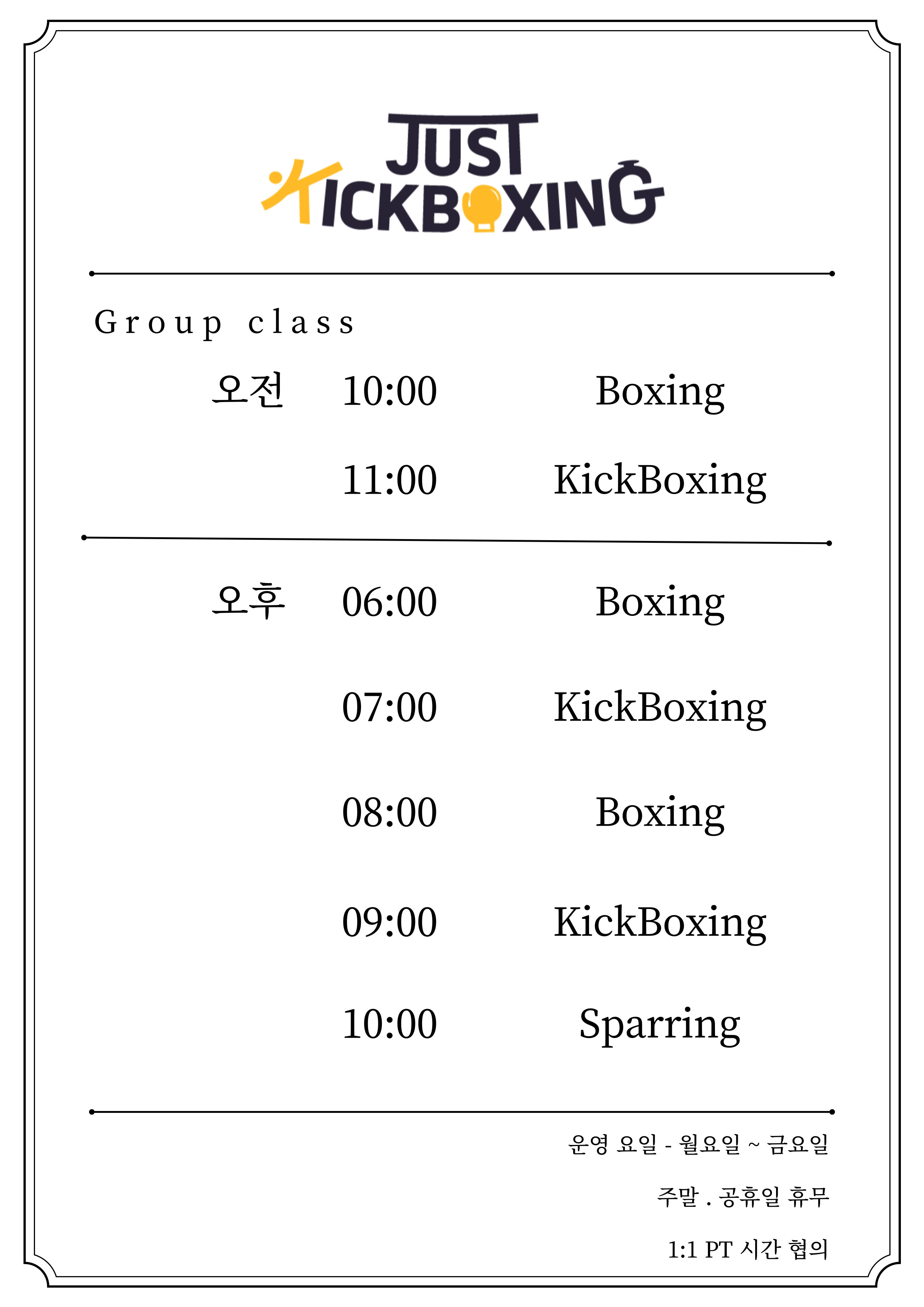 JUST KICKBOXING

Group class

오전 10:00 Boxing

11:00 KickBoxing

오후 06:00 Boxing

07:00 KickBoxing

08:00 Boxing

09:00 KickBoxing

10:00 Sparring

운영 요일 - 월요일 ~ 금요일

주말 . 공휴일 휴무

1:1 PT 시간 협의